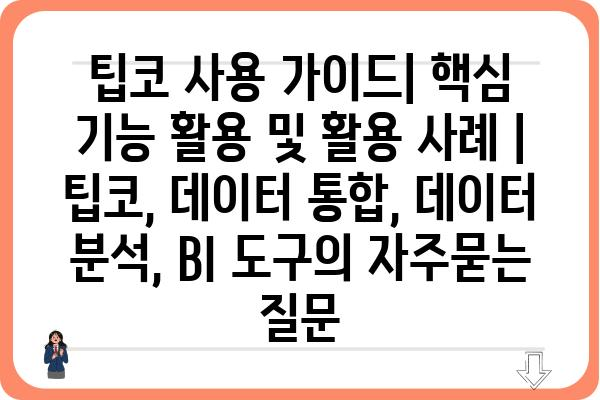 팁코 사용 가이드| 핵심 기능 활용 및 활용 사례 | 팁코, 데이터 통합, 데이터 분석, BI 도구의 자주묻는 질문